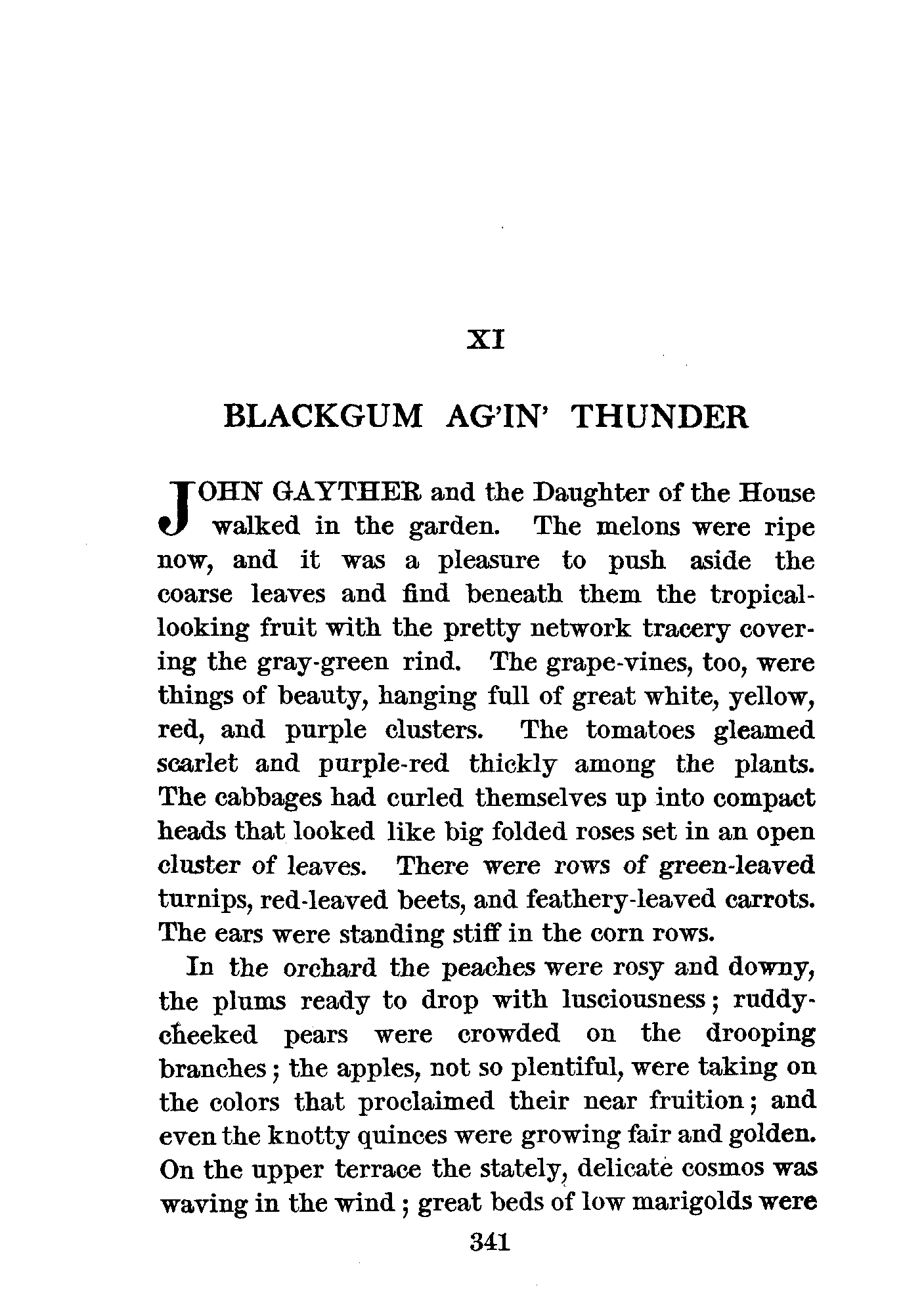 XI

BLACKGUM AG'IN' THUNDER

JOHN GAYTHER and the Daughter of the House walked in the garden. The melons were ripe now, and it was a pleasure to push aside the coarse leaves and find beneath them the tropical-looking fruit with the pretty network tracery covering the gray-green rind. The grape-vines, too, were things of beauty, hanging full of great white, yellow, red, and purple clusters. The tomatoes gleamed scarlet and purple-red thickly among the plants. The cabbages had curled themselves up into compact heads that looked like big folded roses set in an open cluster of leaves. There were rows of green-leaved turnips, red-leaved beets, and feathery-leaved carrots. The ears were standing stiff in the corn rows.

In the orchard the peaches were rosy and downy, the plums ready to drop with lusciousness; ruddy-cheeked pears were crowded on the drooping branches; the apples, not so plentiful, were taking on the colors that proclaimed their near fruition; and even the knotty quinces were growing fair and golden. On the upper terrace the stately, delicate cosmos was waving in the wind; great beds of low marigolds were

341